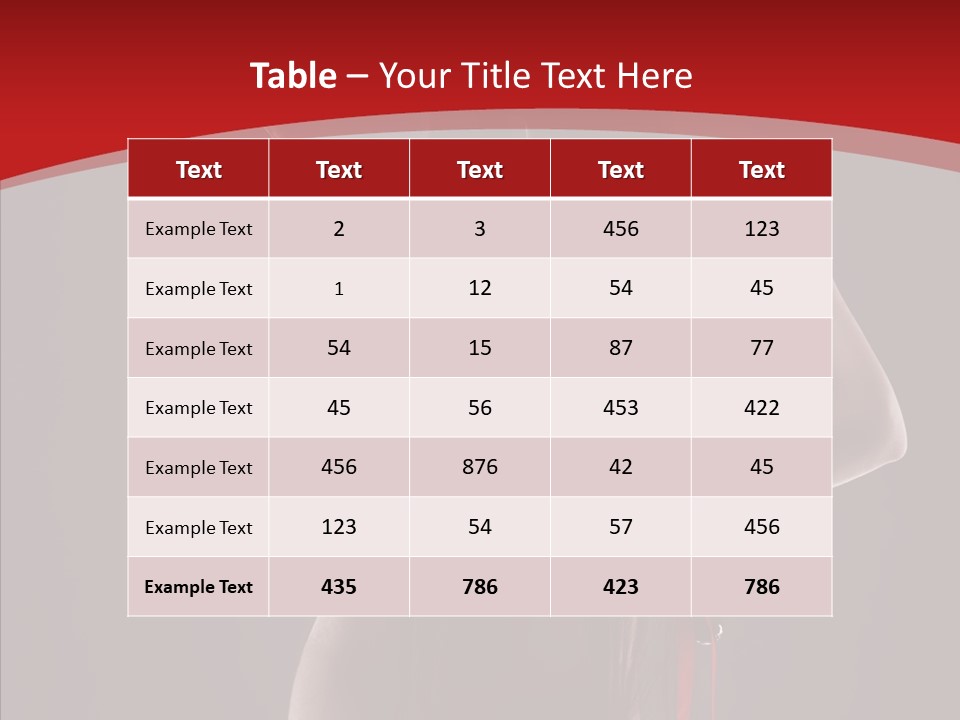 Table – Your Title Text Here

| Text | Text | Text | Text | Text |
|---|---|---|---|---|
| Example Text | 2 | 3 | 456 | 123 |
| Example Text | 1 | 12 | 54 | 45 |
| Example Text | 54 | 15 | 87 | 77 |
| Example Text | 45 | 56 | 453 | 422 |
| Example Text | 456 | 876 | 42 | 45 |
| Example Text | 123 | 54 | 57 | 456 |
| Example Text | 435 | 786 | 423 | 786 |